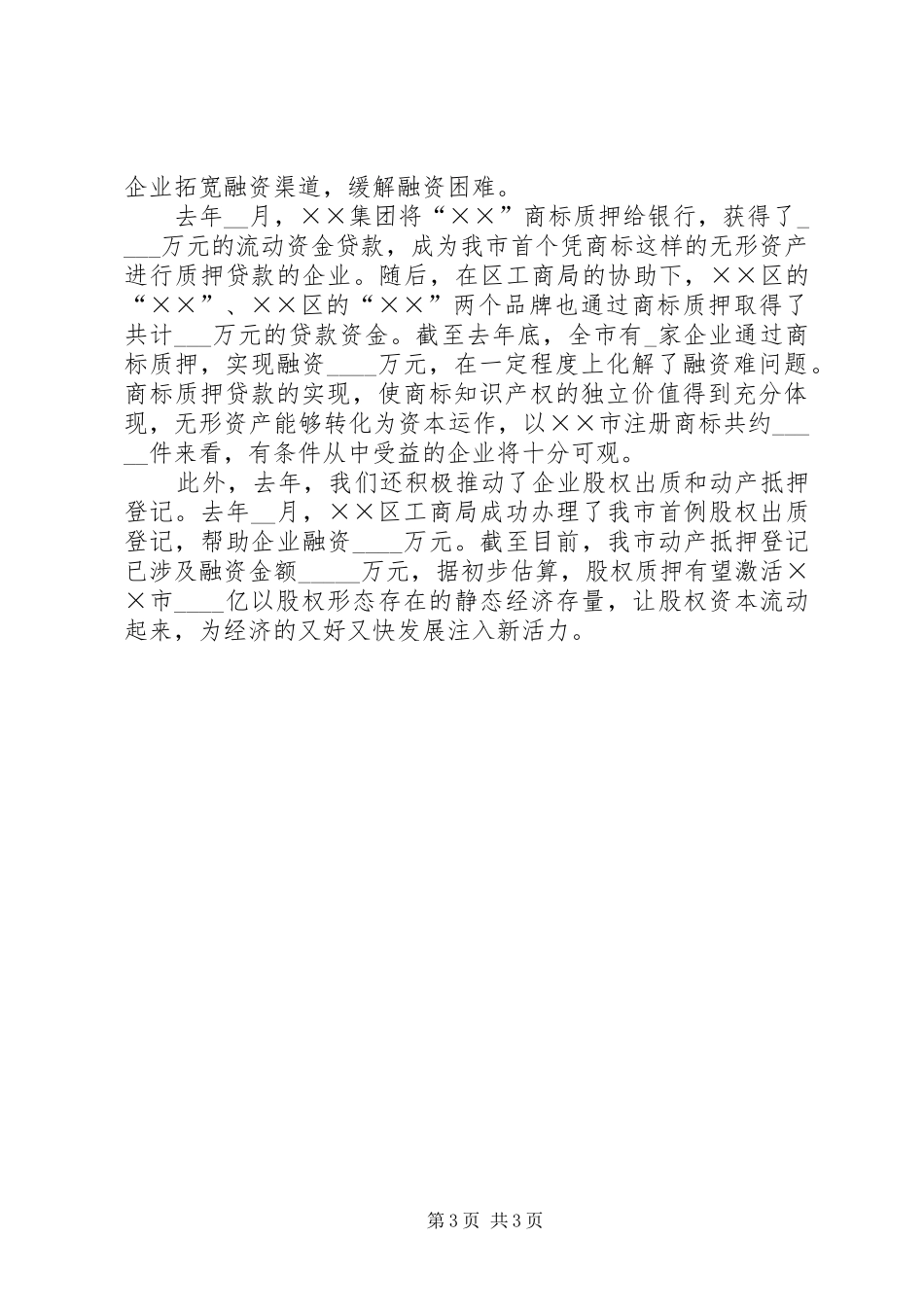 企业拓宽融资渠道，缓解融资困难。

去年__月，××集团将“××”商标质押给银行，获得了____万元的流动资金贷款，成为我市首个凭商标这样的无形资产进行质押贷款的企业。随后，在区工商局的协助下，××区的“××”、××区的“××”两个品牌也通过商标质押取得了共计___万元的贷款资金。截至去年底，全市有_家企业通过商标质押，实现融资____万元，在一定程度上化解了融资难问题。商标质押贷款的实现，使商标知识产权的独立价值得到充分体现，无形资产能够转化为资本运作，以××市注册商标共约_____件来看，有条件从中受益的企业将十分可观。

此外，去年，我们还积极推动了企业股权出质和动产抵押登记。去年__月，××区工商局成功办理了我市首例股权出质登记，帮助企业融资____万元。截至目前，我市动产抵押登记已涉及融资金额_____万元，据初步估算，股权质押有望激活××市____亿以股权形态存在的静态经济存量，让股权资本流动起来，为经济的又好又快发展注入新活力。

第3页 共3页